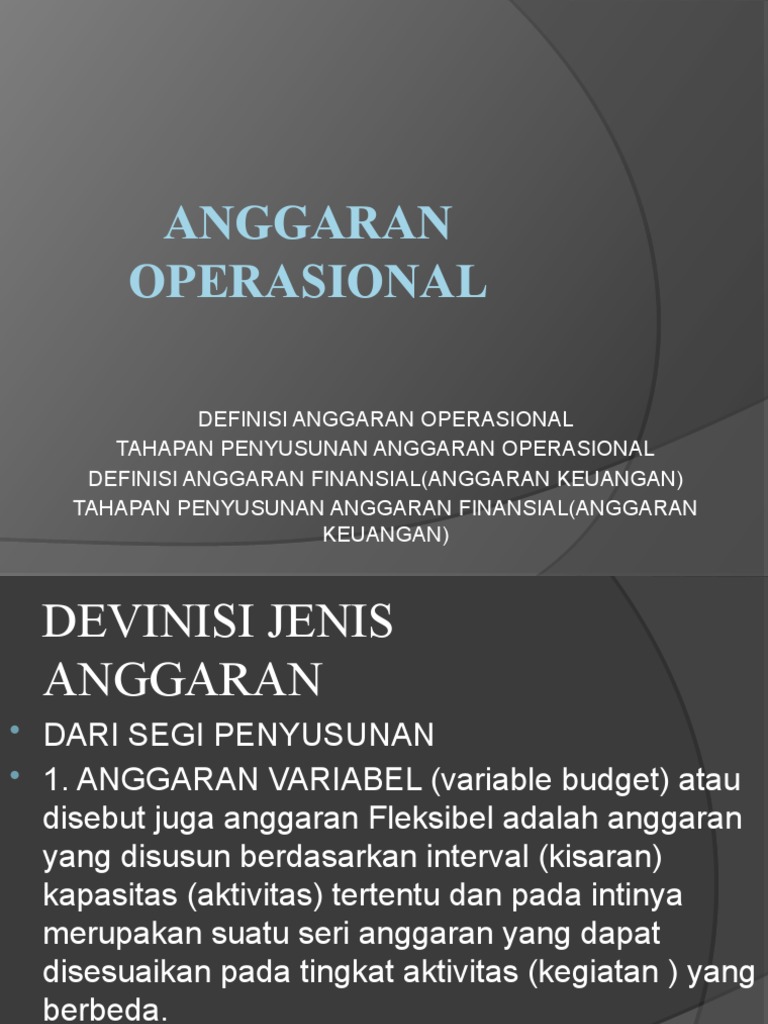 ANGGARAN OPERASIONAL

DEFINISI ANGGARAN OPERASIONAL
TAHAPAN PENYUSUNAN ANGGARAN OPERASIONAL
DEFINISI ANGGARAN FINANSIAL(ANGGARAN KEUANGAN)
TAHAPAN PENYUSUNAN ANGGARAN FINANSIAL(ANGGARAN KEUANGAN)

DEVINISI JENIS ANGGARAN

• DARI SEGI PENYUSUNAN
• 1. ANGGARAN VARIABEL (variable budget) atau disebut juga anggaran Fleksibel adalah anggaran yang disusun berdasarkan interval (kisaran) kapasitas (aktivitas) tertentu dan pada intinya merupakan suatu seri anggaran yang dapat disesuaikan pada tingkat aktivitas (kegiatan ) yang berbeda.